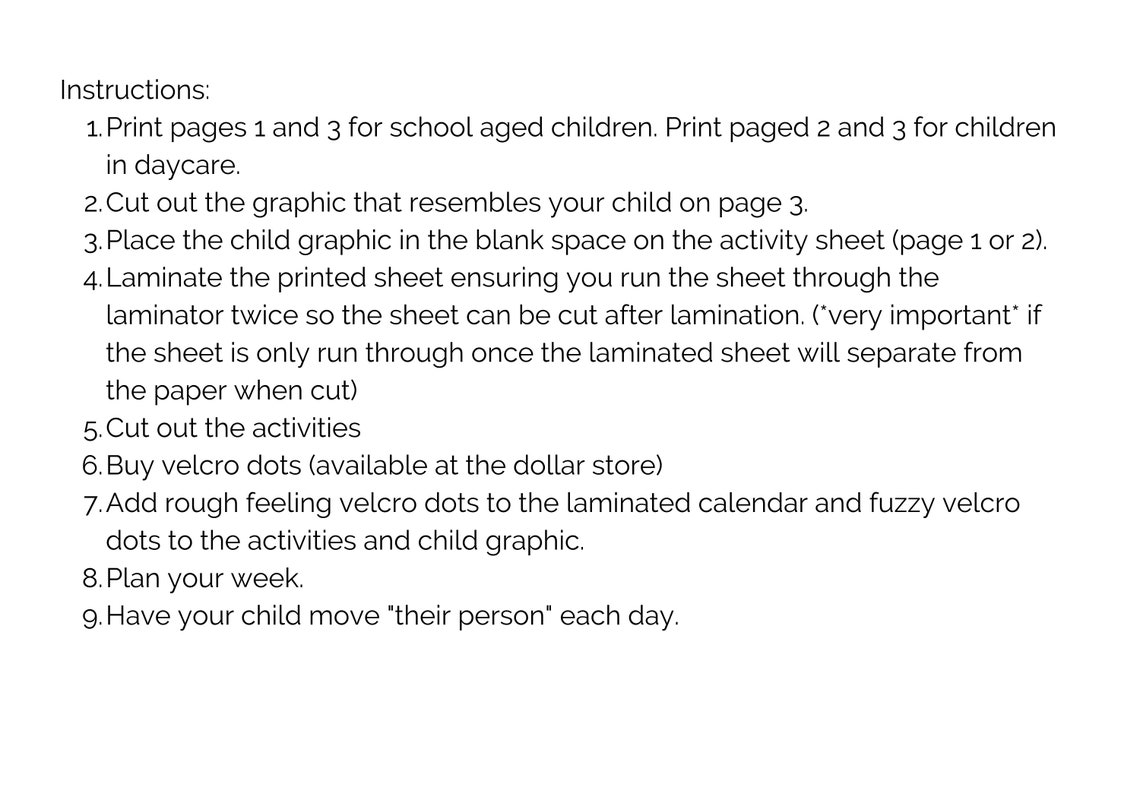 Instructions:
1. Print pages 1 and 3 for school aged children. Print paged 2 and 3 for children in daycare.
2. Cut out the graphic that resembles your child on page 3.
3. Place the child graphic in the blank space on the activity sheet (page 1 or 2).
4. Laminate the printed sheet ensuring you run the sheet through the laminator twice so the sheet can be cut after lamination. (*very important* if the sheet is only run through once the laminated sheet will separate from the paper when cut)
5. Cut out the activities
6. Buy velcro dots (available at the dollar store)
7. Add rough feeling velcro dots to the laminated calendar and fuzzy velcro dots to the activities and child graphic.
8. Plan your week.
9. Have your child move "their person" each day.